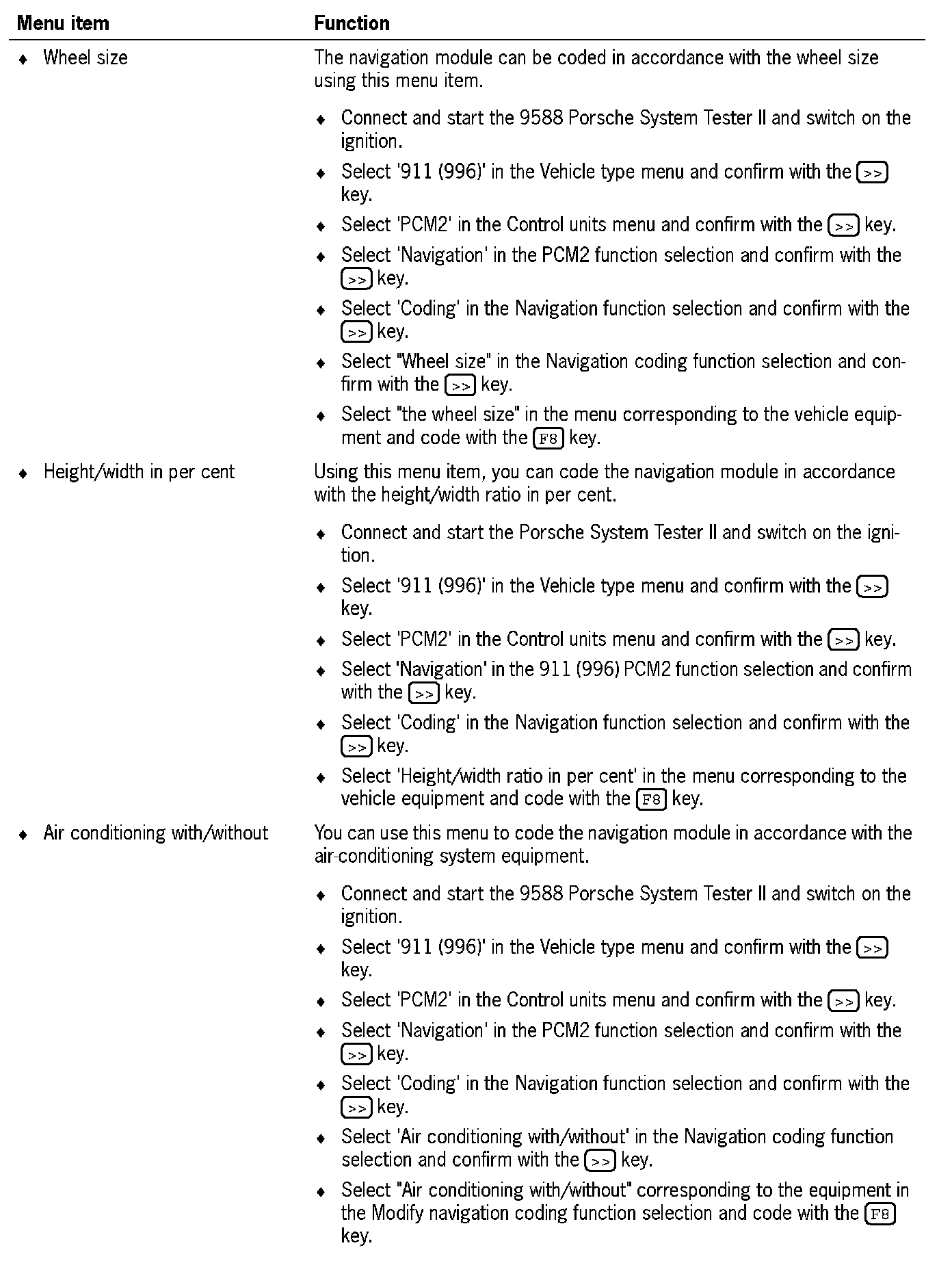 | Menu item | Function |
|---|---|
| ♦ Wheel size | The navigation module can be coded in accordance with the wheel size using this menu item.<br><br>♦ Connect and start the 9588 Porsche System Tester II and switch on the ignition.<br>♦ Select '911 (996)' in the Vehicle type menu and confirm with the >> key.<br>♦ Select 'PCM2' in the Control units menu and confirm with the >> key.<br>♦ Select 'Navigation' in the PCM2 function selection and confirm with the >> key.<br>♦ Select 'Coding' in the Navigation function selection and confirm with the >> key.<br>♦ Select "Wheel size" in the Navigation coding function selection and confirm with the >> key.<br>♦ Select "the wheel size" in the menu corresponding to the vehicle equipment and code with the F8 key. |
| ♦ Height/width in per cent | Using this menu item, you can code the navigation module in accordance with the height/width ratio in per cent.<br><br>♦ Connect and start the Porsche System Tester II and switch on the ignition.<br>♦ Select '911 (996)' in the Vehicle type menu and confirm with the >> key.<br>♦ Select 'PCM2' in the Control units menu and confirm with the >> key.<br>♦ Select 'Navigation' in the 911 (996) PCM2 function selection and confirm with the >> key.<br>♦ Select 'Coding' in the Navigation function selection and confirm with the >> key.<br>♦ Select 'Height/width ratio in per cent' in the menu corresponding to the vehicle equipment and code with the F8 key. |
| ♦ Air conditioning with/without | You can use this menu to code the navigation module in accordance with the air-conditioning system equipment.<br><br>♦ Connect and start the 9588 Porsche System Tester II and switch on the ignition.<br>♦ Select '911 (996)' in the Vehicle type menu and confirm with the >> key.<br>♦ Select 'PCM2' in the Control units menu and confirm with the >> key.<br>♦ Select 'Navigation' in the PCM2 function selection and confirm with the >> key.<br>♦ Select 'Coding' in the Navigation function selection and confirm with the >> key.<br>♦ Select 'Air conditioning with/without' in the Navigation coding function selection and confirm with the >> key.<br>♦ Select "Air conditioning with/without" corresponding to the equipment in the Modify navigation coding function selection and code with the F8 key. |